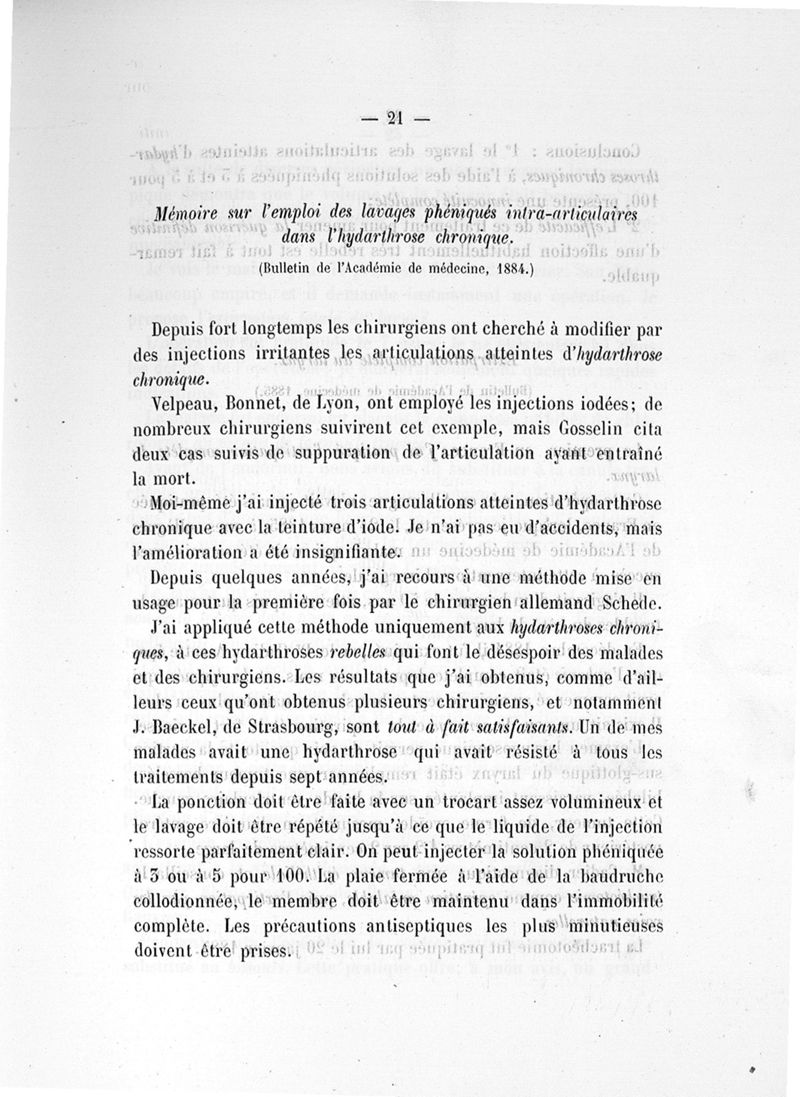 — 21 —

Mémoire sur l'emploi des lavages phéniqués intra-articulaires dans l'hydarthrose chronique.
(Bulletin de l'Académie de médecine, 1884.)

Depuis fort longtemps les chirurgiens ont cherché à modifier par des injections irritantes les articulations atteintes d'hydarthrose chronique.

Velpeau, Bonnet, de Lyon, ont employé les injections iodées; de nombreux chirurgiens suivirent cet exemple, mais Gosselin cita deux cas suivis de suppuration de l'articulation ayant entraîné la mort.

Moi-même j'ai injecté trois articulations atteintes d'hydarthrose chronique avec la teinture d'iode. Je n'ai pas eu d'accidents, mais l'amélioration a été insignifiante.

Depuis quelques années, j'ai recours à une méthode mise en usage pour la première fois par le chirurgien allemand Schede.

J'ai appliqué cette méthode uniquement aux hydarthroses chroniques, à ces hydarthroses rebelles qui font le désespoir des malades et des chirurgiens. Les résultats que j'ai obtenus, comme d'ailleurs ceux qu'ont obtenus plusieurs chirurgiens, et notamment J. Baeckel, de Strasbourg, sont tout à fait satisfaisants. Un de mes malades avait une hydarthrose qui avait résisté à tous les traitements depuis sept années.

La ponction doit être faite avec un trocart assez volumineux et le lavage doit être répété jusqu'à ce que le liquide de l'injection ressorte parfaitement clair. On peut injecter la solution phéniquée à 3 ou à 5 pour 100. La plaie fermée à l'aide de la baudruche collodionnée, le membre doit être maintenu dans l'immobilité complète. Les précautions antiseptiques les plus minutieuses doivent être prises.